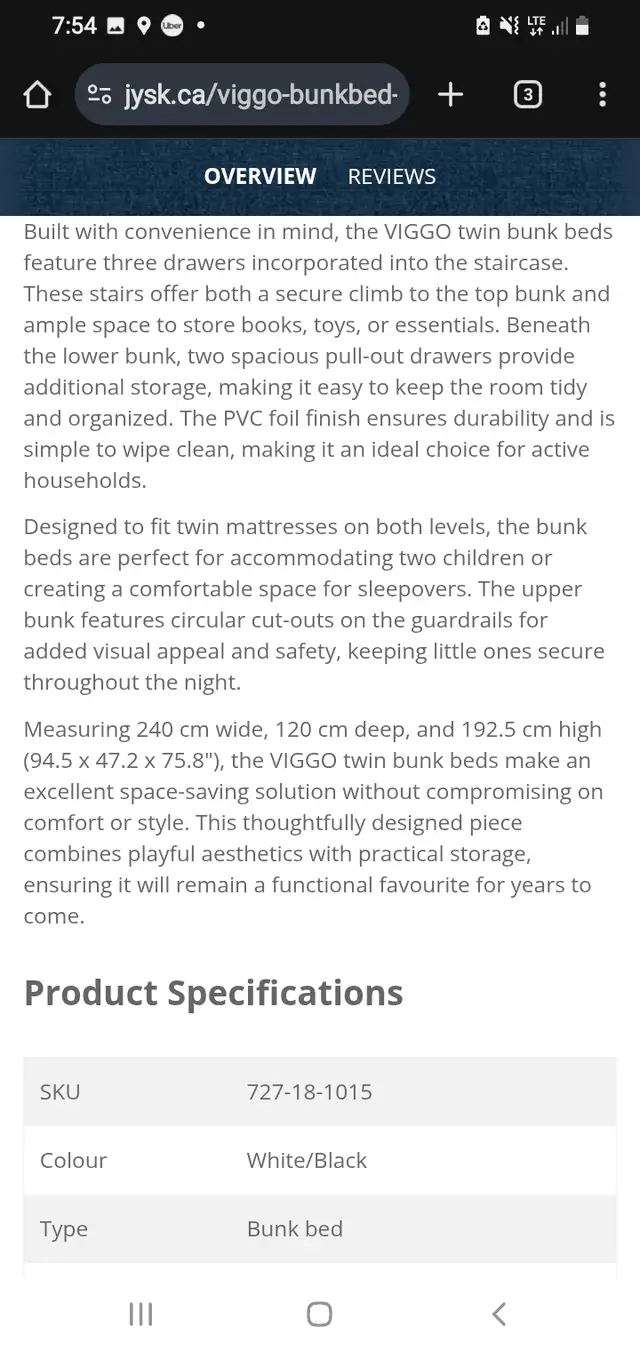 7:54 Uber LTE

jysk.ca/viggo-bunkbed-

3

OVERVIEW REVIEWS

Built with convenience in mind, the VIGGO twin bunk beds feature three drawers incorporated into the staircase. These stairs offer both a secure climb to the top bunk and ample space to store books, toys, or essentials. Beneath the lower bunk, two spacious pull-out drawers provide additional storage, making it easy to keep the room tidy and organized. The PVC foil finish ensures durability and is simple to wipe clean, making it an ideal choice for active households.

Designed to fit twin mattresses on both levels, the bunk beds are perfect for accommodating two children or creating a comfortable space for sleepovers. The upper bunk features circular cut-outs on the guardrails for added visual appeal and safety, keeping little ones secure throughout the night.

Measuring 240 cm wide, 120 cm deep, and 192.5 cm high (94.5 x 47.2 x 75.8"), the VIGGO twin bunk beds make an excellent space-saving solution without compromising on comfort or style. This thoughtfully designed piece combines playful aesthetics with practical storage, ensuring it will remain a functional favourite for years to come.

Product Specifications

| SKU | 727-18-1015 |
|---|---|
| Colour | White/Black |
| Type | Bunk bed |